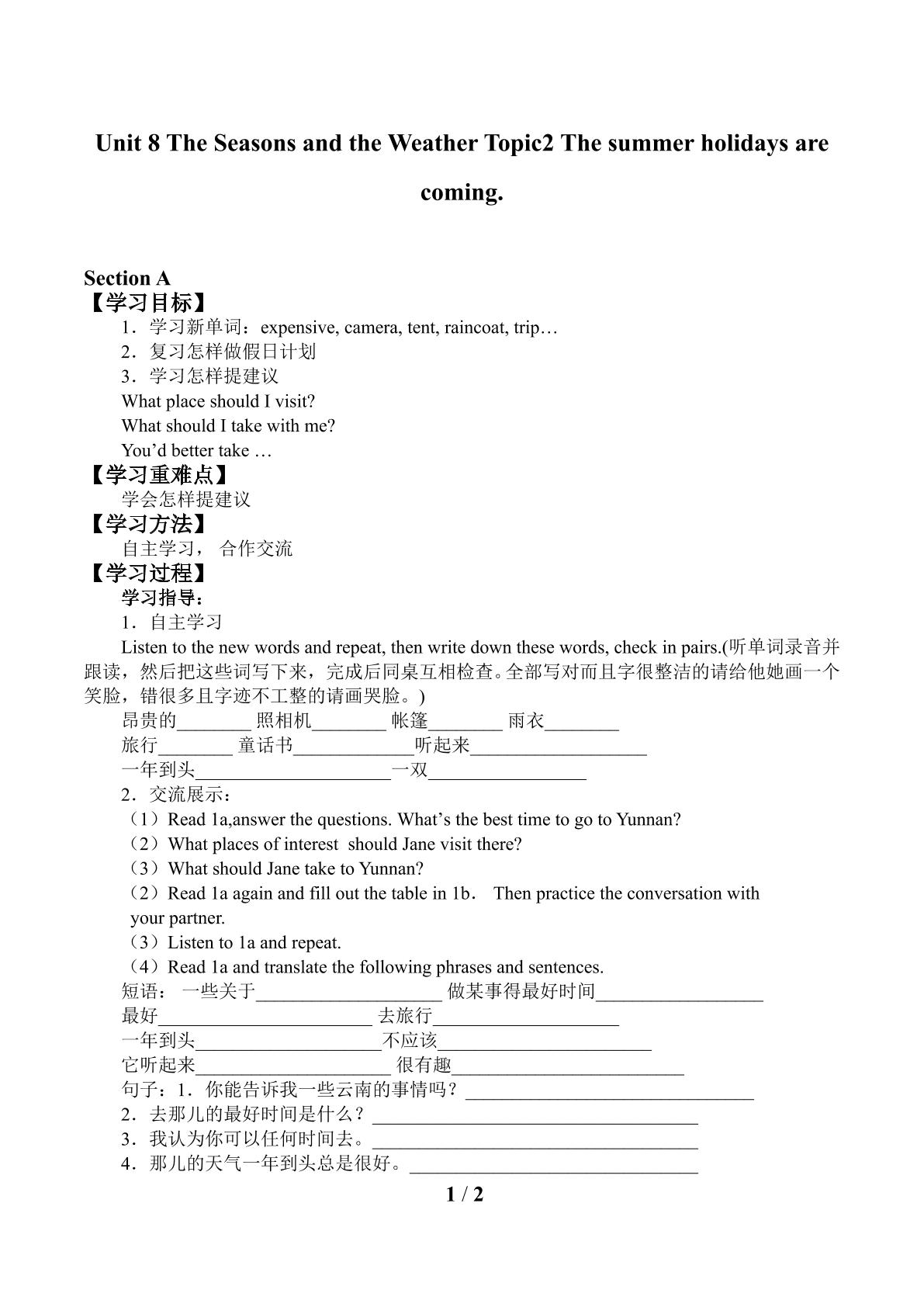 Unit 8 The Seasons and the Weather Topic2 The summer holidays are coming.

Section A
【学习目标】
1．学习新单词：expensive, camera, tent, raincoat, trip…
2．复习怎样做假日计划
3．学习怎样提建议
What place should I visit?
What should I take with me?
You'd better take …
【学习重难点】
学会怎样提建议
【学习方法】
自主学习， 合作交流
【学习过程】
学习指导：
1．自主学习
Listen to the new words and repeat, then write down these words, check in pairs.(听单词录音并跟读，然后把这些词写下来，完成后同桌互相检查。全部写对而且字很整洁的请给他她画一个笑脸，错很多且字迹不工整的请画哭脸。)
昂贵的____ 照相机____ 帐篷____ 雨衣____
旅行____ 童话书____听起来____
一年到头____一双____
2．交流展示：
（1）Read 1a,answer the questions. What's the best time to go to Yunnan?
（2）What places of interest should Jane visit there?
（3）What should Jane take to Yunnan?
（2）Read 1a again and fill out the table in 1b． Then practice the conversation with your partner.
（3）Listen to 1a and repeat.
（4）Read 1a and translate the following phrases and sentences.
短语： 一些关于____ 做某事得最好时间____
最好____ 去旅行____
一年到头____不应该____
它听起来____ 很有趣____
句子：1．你能告诉我一些云南的事情吗？____
2．去那儿的最好时间是什么？____
3．我认为你可以任何时间去。____
4．那儿的天气一年到头总是很好。____
1 / 2